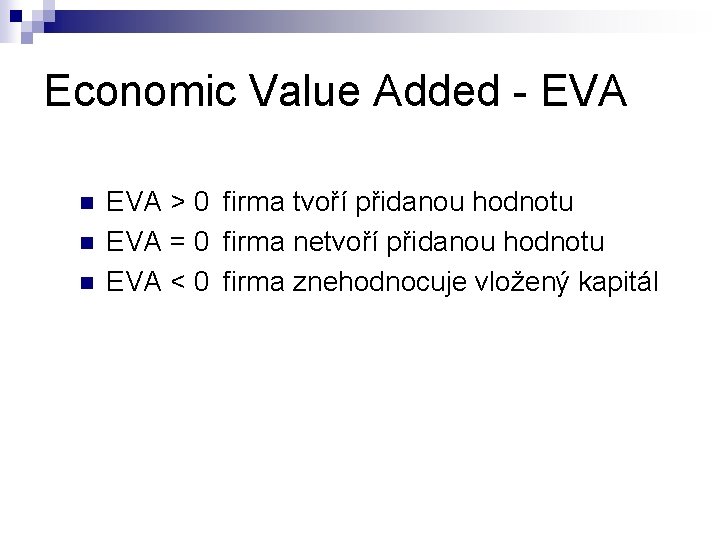 Economic Value Added - EVA

• EVA > 0 firma tvoří přidanou hodnotu
• EVA = 0 firma netvoří přidanou hodnotu
• EVA < 0 firma znehodnocuje vložený kapitál